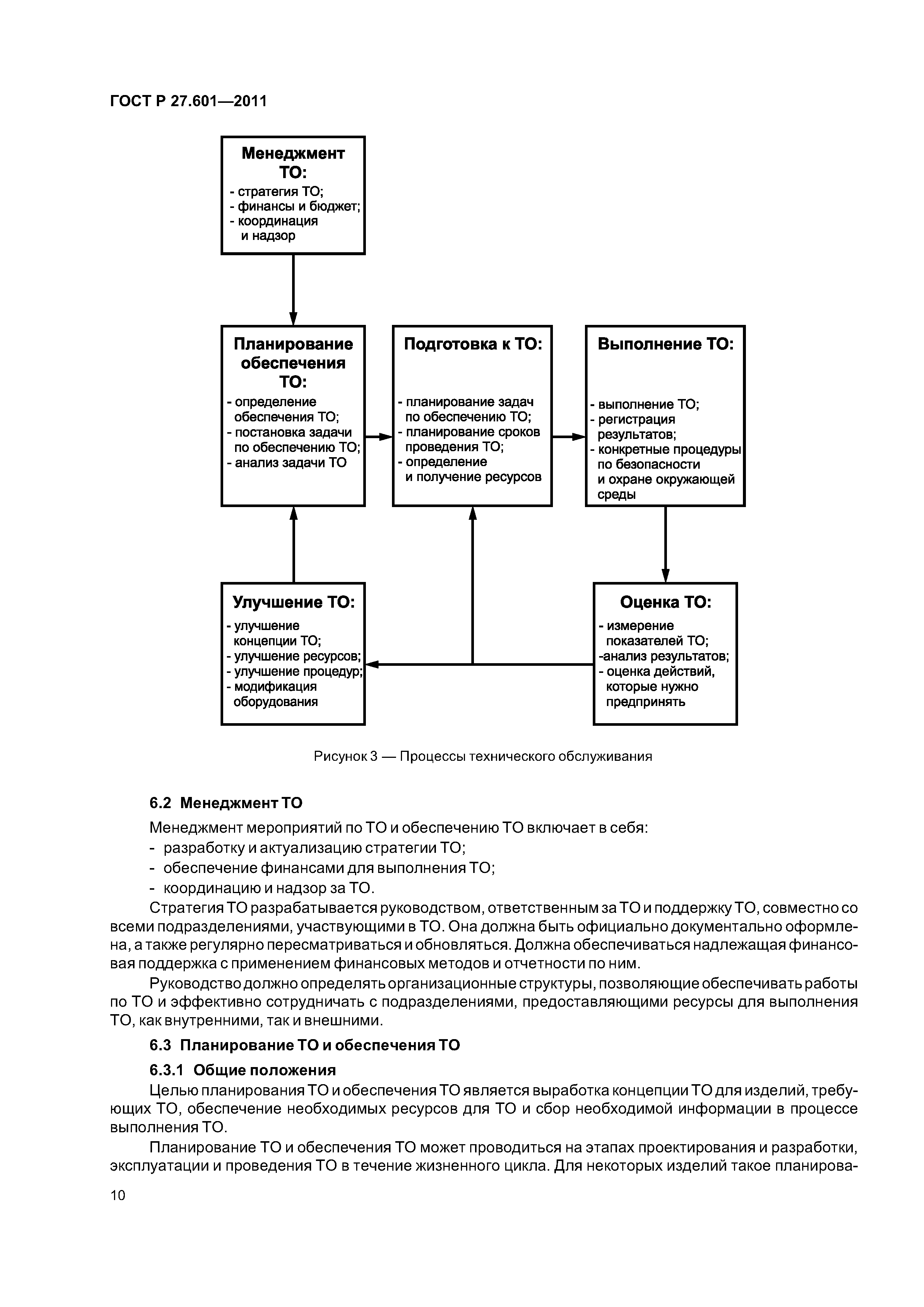 ГОСТ Р 27.601—2011

Менеджмент ТО:
- стратегия ТО;
- финансы и бюджет;
- координация и надзор

Планирование обеспечения ТО:
- определение обеспечения ТО;
- постановка задачи по обеспечению ТО;
- анализ задачи ТО

Подготовка к ТО:
- планирование задач по обеспечению ТО;
- планирование сроков проведения ТО;
- определение и получение ресурсов

Выполнение ТО:
- выполнение ТО;
- регистрация результатов;
- конкретные процедуры по безопасности и охране окружающей среды

Улучшение ТО:
- улучшение концепции ТО;
- улучшение ресурсов;
- улучшение процедур;
- модификация оборудования

Оценка ТО:
- измерение показателей ТО;
-анализ результатов;
- оценка действий, которые нужно предпринять

Рисунок 3 — Процессы технического обслуживания

6.2 Менеджмент ТО

Менеджмент мероприятий по ТО и обеспечению ТО включает в себя:
- разработку и актуализацию стратегии ТО;
- обеспечение финансами для выполнения ТО;
- координацию и надзор за ТО.

Стратегия ТО разрабатывается руководством, ответственным за ТО и поддержку ТО, совместно со всеми подразделениями, участвующими в ТО. Она должна быть официально документально оформлена, а также регулярно пересматриваться и обновляться. Должна обеспечиваться надлежащая финансовая поддержка с применением финансовых методов и отчетности по ним.

Руководство должно определять организационные структуры, позволяющие обеспечивать работы по ТО и эффективно сотрудничать с подразделениями, предоставляющими ресурсы для выполнения ТО, как внутренними, так и внешними.

6.3 Планирование ТО и обеспечения ТО

6.3.1 Общие положения

Целью планирования ТО и обеспечения ТО является выработка концепции ТО для изделий, требующих ТО, обеспечение необходимых ресурсов для ТО и сбор необходимой информации в процессе выполнения ТО.

Планирование ТО и обеспечения ТО может проводиться на этапах проектирования и разработки, эксплуатации и проведения ТО в течение жизненного цикла. Для некоторых изделий такое планирова-

10